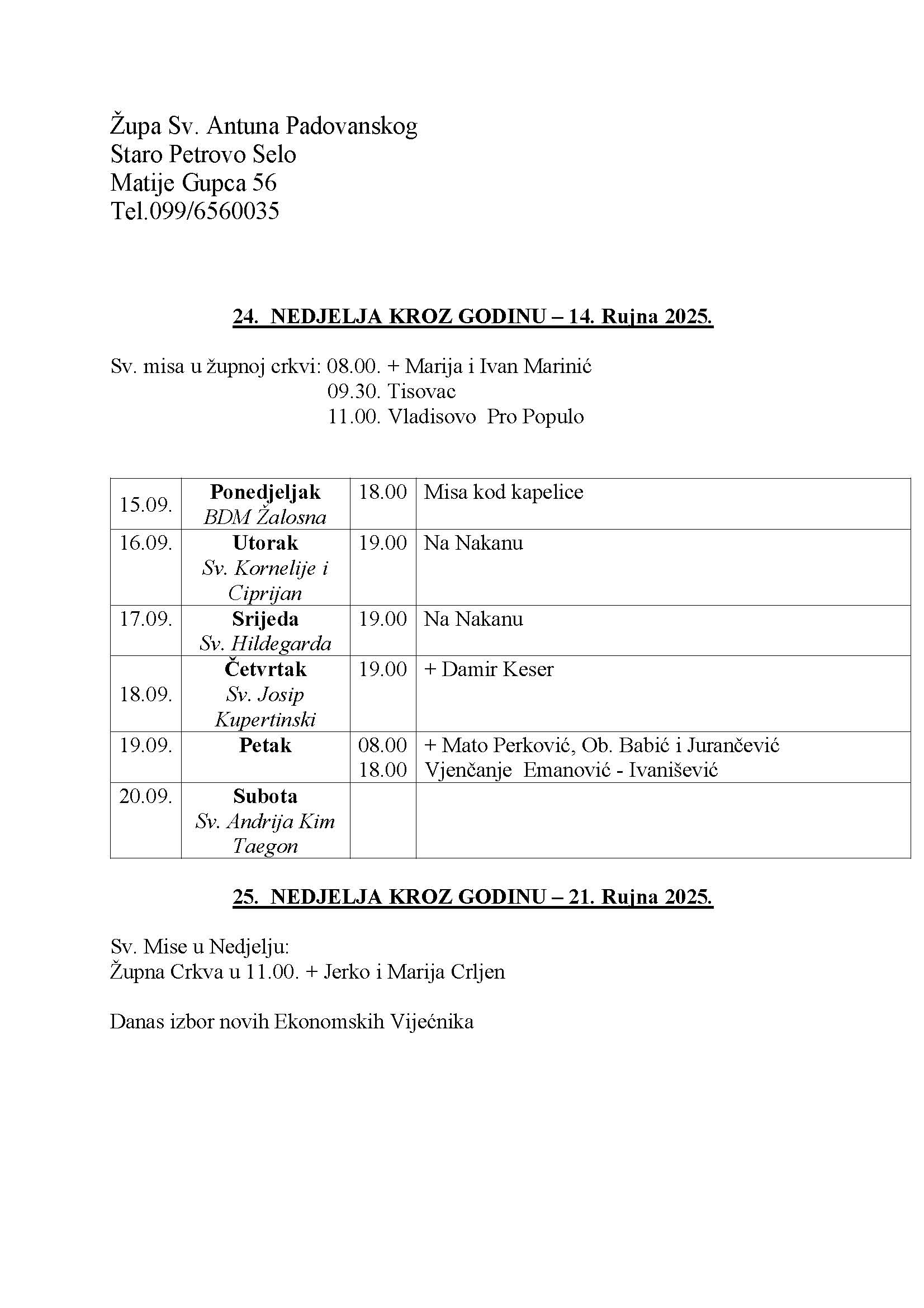 Župa Sv. Antuna Padovanskog
Staro Petrovo Selo
Matije Gupca 56
Tel.099/6560035

24. NEDJELJA KROZ GODINU – 14. Rujna 2025.

Sv. misa u župnoj crkvi: 08.00. + Marija i Ivan Marinić
09.30. Tisovac
11.00. Vladisovo Pro Populo

| | | | |
|---|---|---|---|
| 15.09. | Ponedjeljak BDM Žalosna | 18.00 | Misa kod kapelice |
| 16.09. | Utorak Sv. Kornelije i Ciprijan | 19.00 | Na Nakanu |
| 17.09. | Srijeda Sv. Hildegarda | 19.00 | Na Nakanu |
| 18.09. | Četvrtak Sv. Josip Kupertinski | 19.00 | + Damir Keser |
| 19.09. | Petak | 08.00 18.00 | + Mato Perković, Ob. Babić i Jurančević Vjenčanje Emanović - Ivanišević |
| 20.09. | Subota Sv. Andrija Kim Taegon | | |

25. NEDJELJA KROZ GODINU – 21. Rujna 2025.

Sv. Mise u Nedjelju:
Župna Crkva u 11.00. + Jerko i Marija Crljen

Danas izbor novih Ekonomskih Vijećnika